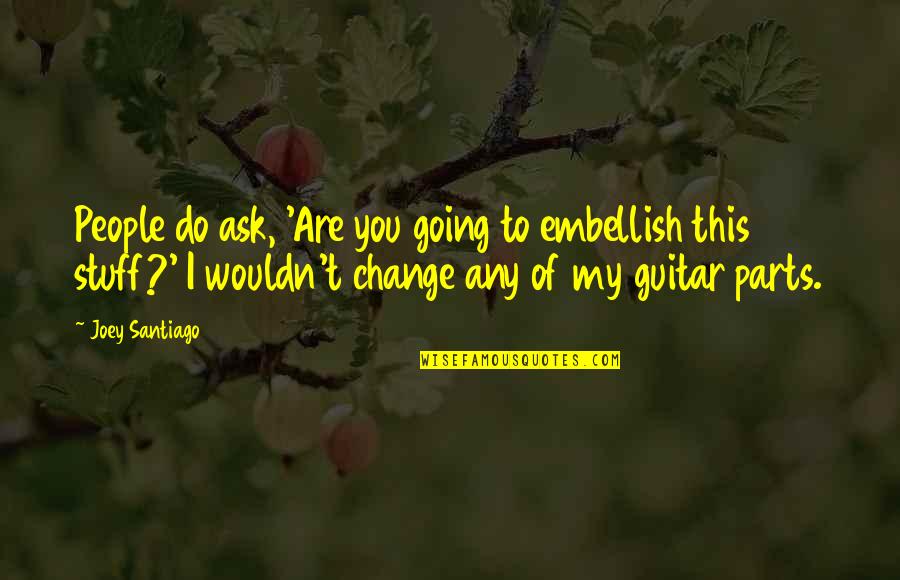 People do ask, 'Are you going to embellish this stuff?' I wouldn't change any of my guitar parts.

~ Joey Santiago

WISEFAMOUSQUOTES.COM